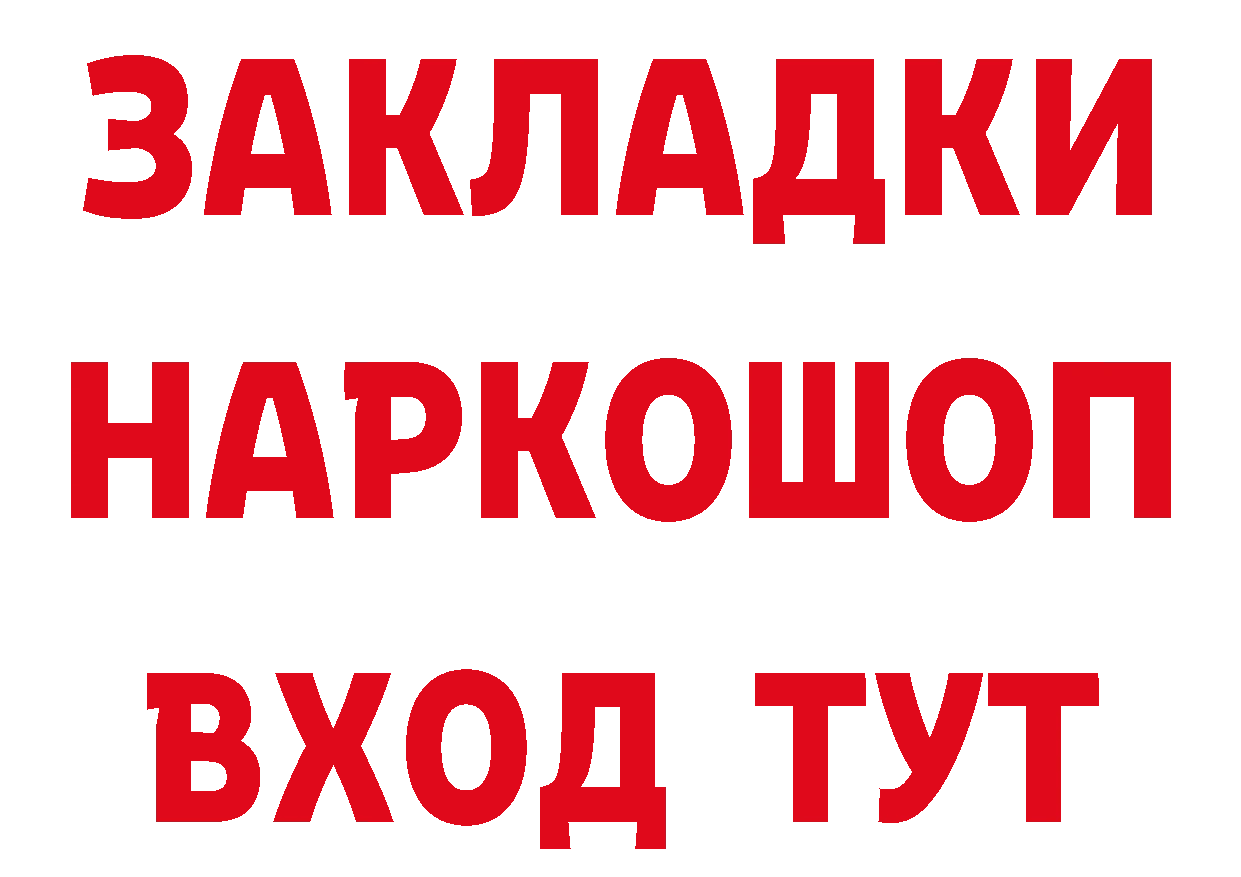 ЗАКЛАДКИ НАРКОШОП ВХОД ТУТ